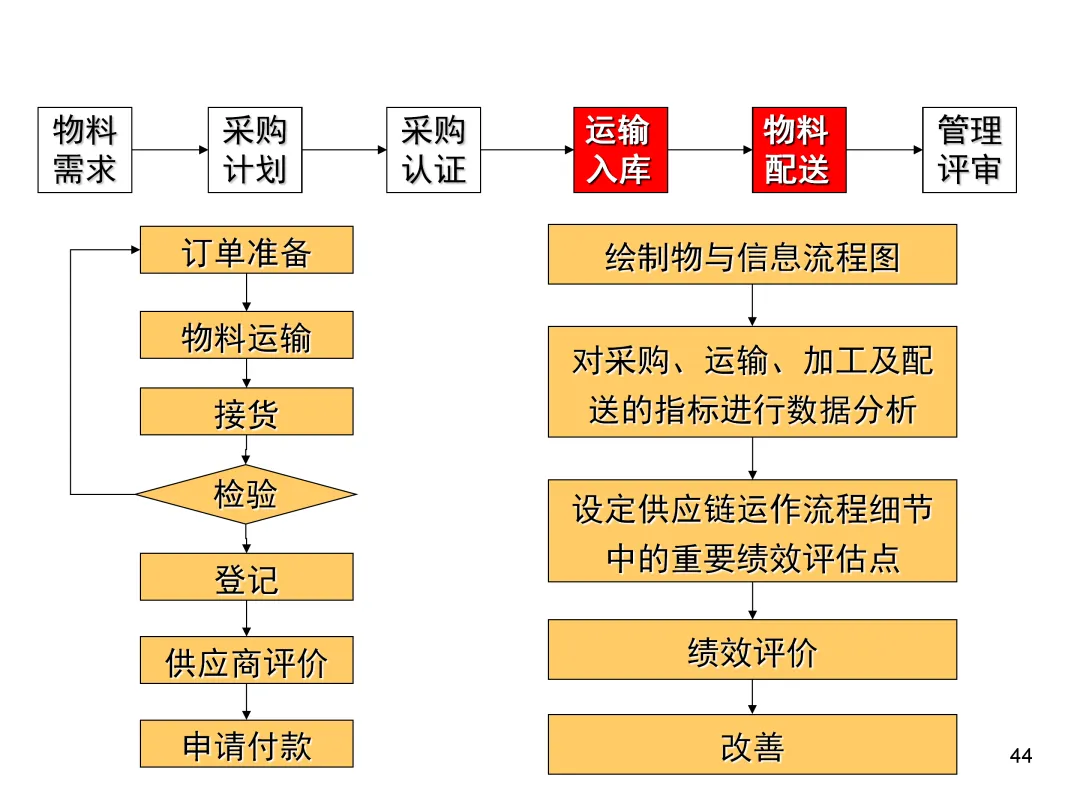 物料需求

采购计划

采购认证

运输入库

物料配送

管理评审

订单准备

物料运输

接货

检验

登记

供应商评价

申请付款

绘制物与信息流程图

对采购、运输、加工及配送的指标进行数据分析

设定供应链运作流程细节中的重要绩效评估点

绩效评价

改善

44